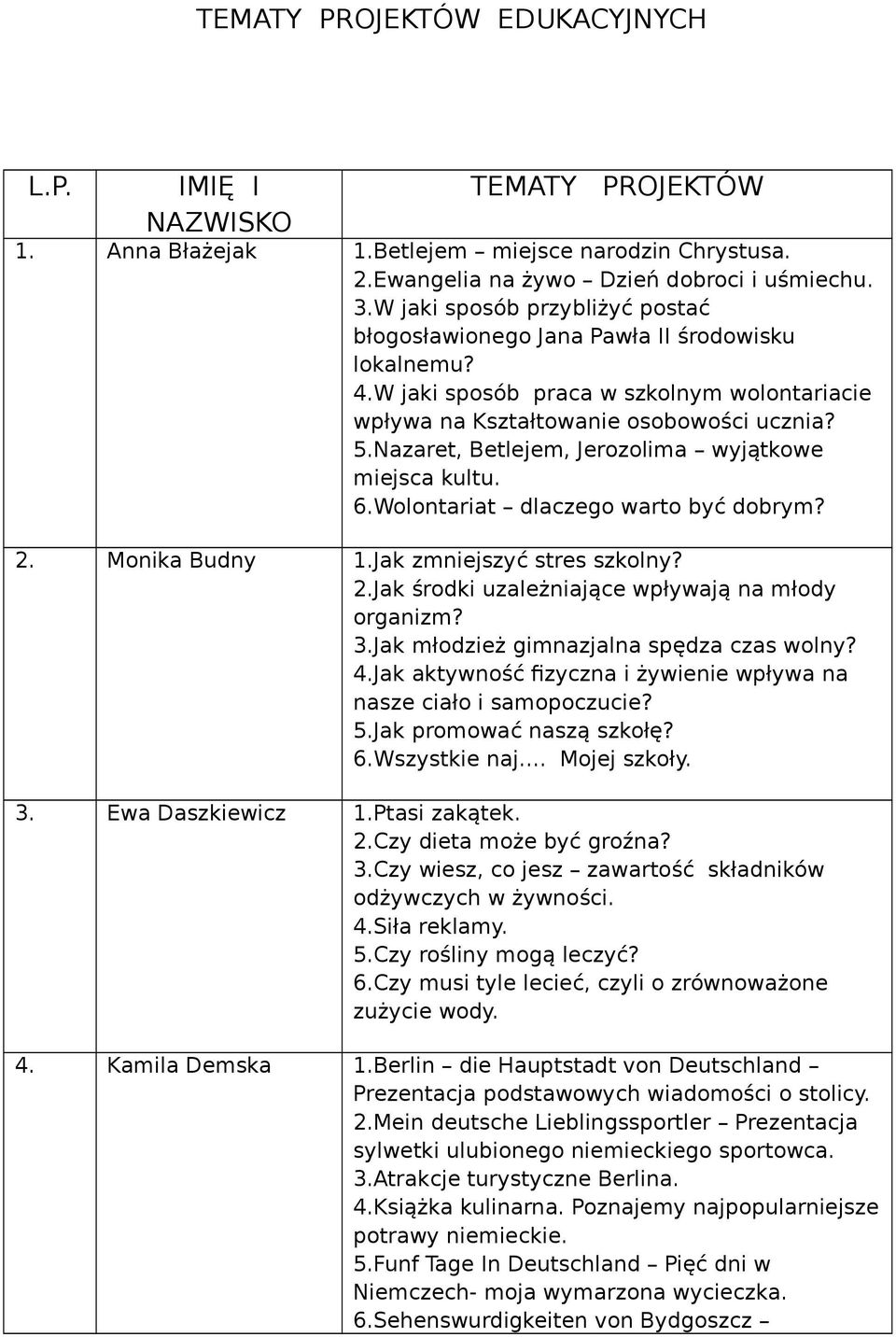 TEMATY PROJEKTÓW EDUKACYJNYCH

| L.P. | IMIĘ I NAZWISKO | TEMATY PROJEKTÓW |
|---|---|---|
| 1. | Anna Błażejak | 1.Betlejem – miejsce narodzin Chrystusa. 2.Ewangelia na żywo – Dzień dobroci i uśmiechu. 3.W jaki sposób przybliżyć postać błogosławionego Jana Pawła II środowisku lokalnemu? 4.W jaki sposób praca w szkolnym wolontariacie wpływa na Kształtowanie osobowości ucznia? 5.Nazaret, Betlejem, Jerozolima – wyjątkowe miejsca kultu. 6.Wolontariat – dlaczego warto być dobrym? |
| 2. | Monika Budny | 1.Jak zmniejszyć stres szkolny? 2.Jak środki uzależniające wpływają na młody organizm? 3.Jak młodzież gimnazjalna spędza czas wolny? 4.Jak aktywność fizyczna i żywienie wpływa na nasze ciało i samopoczucie? 5.Jak promować naszą szkołę? 6.Wszystkie naj.... Mojej szkoły. |
| 3. | Ewa Daszkiewicz | 1.Ptasi zakątek. 2.Czy dieta może być groźna? 3.Czy wiesz, co jesz – zawartość składników odżywczych w żywności. 4.Siła reklamy. 5.Czy rośliny mogą leczyć? 6.Czy musi tyle lecieć, czyli o zrównoważone zużycie wody. |
| 4. | Kamila Demska | 1.Berlin – die Hauptstadt von Deutschland – Prezentacja podstawowych wiadomości o stolicy. 2.Mein deutsche Lieblingssportler – Prezentacja sylwetki ulubionego niemieckiego sportowca. 3.Atrakcje turystyczne Berlina. 4.Książka kulinarna. Poznajemy najpopularniejsze potrawy niemieckie. 5.Funf Tage In Deutschland – Pięć dni w Niemczech- moja wymarzona wycieczka. 6.Sehenswurdigkeiten von Bydgoszcz – |